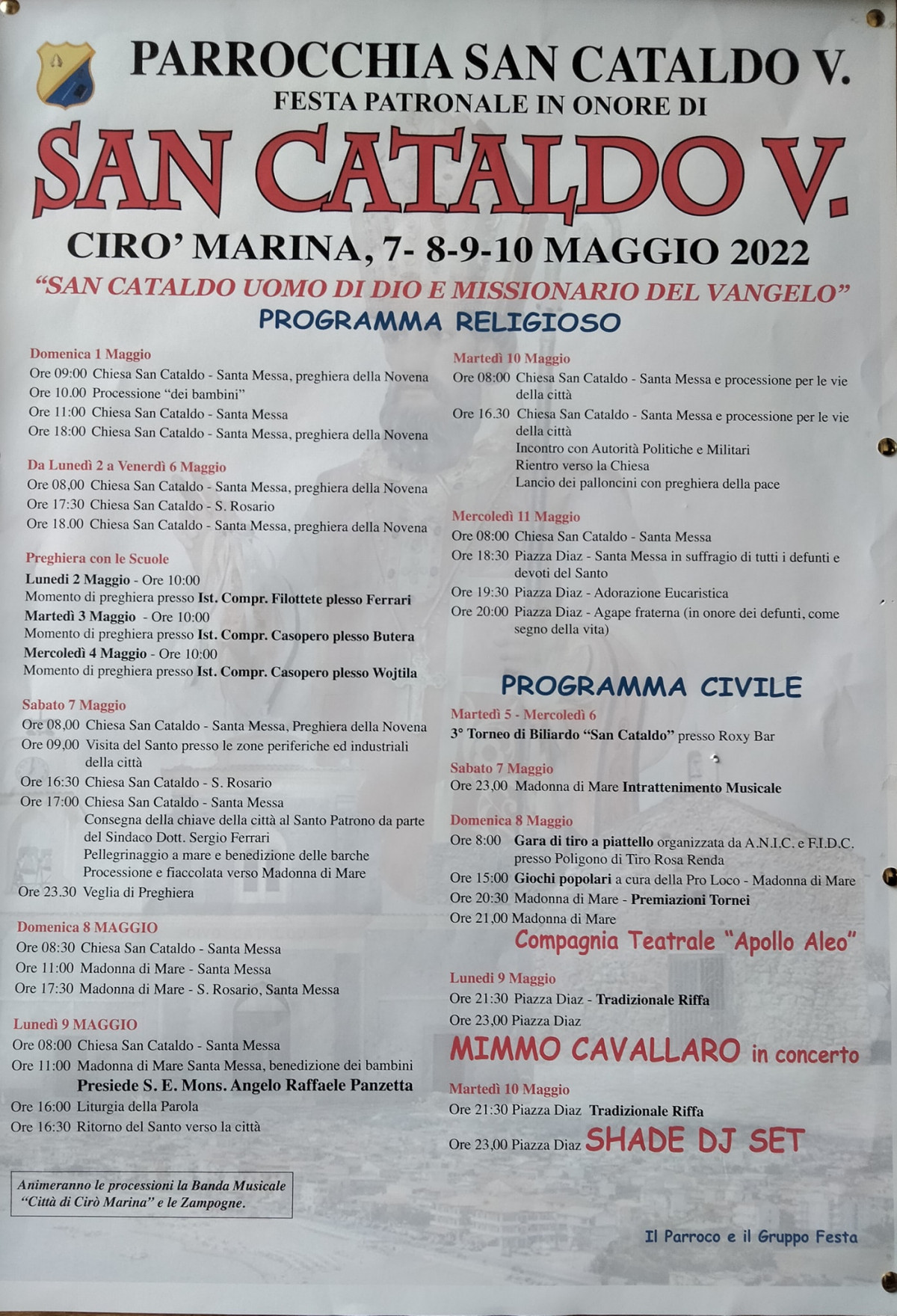 PARROCCHIA SAN CATALDO V.
FESTA PATRONALE IN ONORE DI
SAN CATALDO V.
CIRO' MARINA, 7- 8-9-10 MAGGIO 2022
"SAN CATALDO UOMO DI DIO E MISSIONARIO DEL VANGELO"
PROGRAMMA RELIGIOSO

Domenica 1 Maggio
Ore 09:00 Chiesa San Cataldo - Santa Messa, preghiera della Novena
Ore 10.00 Processione "dei bambini"
Ore 11:00 Chiesa San Cataldo - Santa Messa
Ore 18:00 Chiesa San Cataldo - Santa Messa, preghiera della Novena

Da Lunedì 2 a Venerdì 6 Maggio
Ore 08,00 Chiesa San Cataldo - Santa Messa, preghiera della Novena
Ore 17:30 Chiesa San Cataldo - S. Rosario
Ore 18.00 Chiesa San Cataldo - Santa Messa, preghiera della Novena

Preghiera con le Scuole
Lunedì 2 Maggio - Ore 10:00
Momento di preghiera presso Ist. Compr. Filottete plesso Ferrari
Martedì 3 Maggio - Ore 10:00
Momento di preghiera presso Ist. Compr. Casopero plesso Butera
Mercoledì 4 Maggio - Ore 10:00
Momento di preghiera presso Ist. Compr. Casopero plesso Wojtila

Sabato 7 Maggio
Ore 08,00 Chiesa San Cataldo - Santa Messa, Preghiera della Novena
Ore 09,00 Visita del Santo presso le zone periferiche ed industriali della città
Ore 16:30 Chiesa San Cataldo - S. Rosario
Ore 17:00 Chiesa San Cataldo - Santa Messa
Consegna della chiave della città al Santo Patrono da parte del Sindaco Dott. Sergio Ferrari
Pellegrinaggio a mare e benedizione delle barche
Processione e fiaccolata verso Madonna di Mare
Ore 23.30 Veglia di Preghiera

Domenica 8 MAGGIO
Ore 08:30 Chiesa San Cataldo - Santa Messa
Ore 11:00 Madonna di Mare - Santa Messa
Ore 17:30 Madonna di Mare - S. Rosario, Santa Messa

Lunedì 9 MAGGIO
Ore 08:00 Chiesa San Cataldo - Santa Messa
Ore 11:00 Madonna di Mare Santa Messa, benedizione dei bambini
Presiede S. E. Mons. Angelo Raffaele Panzetta
Ore 16:00 Liturgia della Parola
Ore 16:30 Ritorno del Santo verso la città

Animeranno le processioni la Banda Musicale "Città di Cirò Marina" e le Zampogne.

Martedì 10 Maggio
Ore 08:00 Chiesa San Cataldo - Santa Messa e processione per le vie della città
Ore 16.30 Chiesa San Cataldo - Santa Messa e processione per le vie della città
Incontro con Autorità Politiche e Militari
Rientro verso la Chiesa
Lancio dei palloncini con preghiera della pace

Mercoledì 11 Maggio
Ore 08:00 Chiesa San Cataldo - Santa Messa
Ore 18:30 Piazza Diaz - Santa Messa in suffragio di tutti i defunti e devoti del Santo
Ore 19:30 Piazza Diaz - Adorazione Eucaristica
Ore 20:00 Piazza Diaz - Agape fraterna (in onore dei defunti, come segno della vita)

PROGRAMMA CIVILE
Martedì 5 - Mercoledì 6
3° Torneo di Biliardo "San Cataldo" presso Roxy Bar

Sabato 7 Maggio
Ore 23,00 Madonna di Mare Intrattenimento Musicale

Domenica 8 Maggio
Ore 8:00 Gara di tiro a piattello organizzata da A.N.I.C. e F.I.D.C. presso Poligono di Tiro Rosa Renda
Ore 15:00 Giochi popolari a cura della Pro Loco - Madonna di Mare
Ore 20:30 Madonna di Mare - Premiazioni Tornei
Ore 21,00 Madonna di Mare
Compagnia Teatrale "Apollo Aleo"

Lunedì 9 Maggio
Ore 21:30 Piazza Diaz - Tradizionale Riffa
Ore 23,00 Piazza Diaz
MIMMO CAVALLARO in concerto

Martedì 10 Maggio
Ore 21:30 Piazza Diaz Tradizionale Riffa
Ore 23,00 Piazza Diaz SHADE DJ SET

Il Parroco e il Gruppo Festa